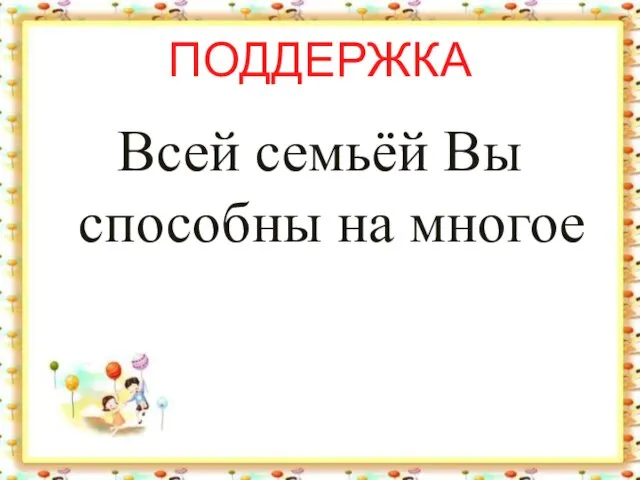 ПОДДЕРЖКА

Всей семьёй Вы способны на многое